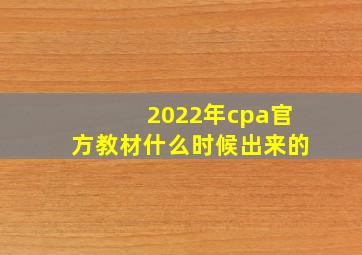 2022年cpa官方教材什么时候出来的